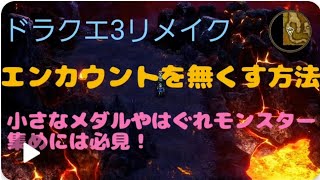 ドラクエ3リメイク

エンカウントを無くす方法

小さなメダルやはぐれモンスター集めには必見！